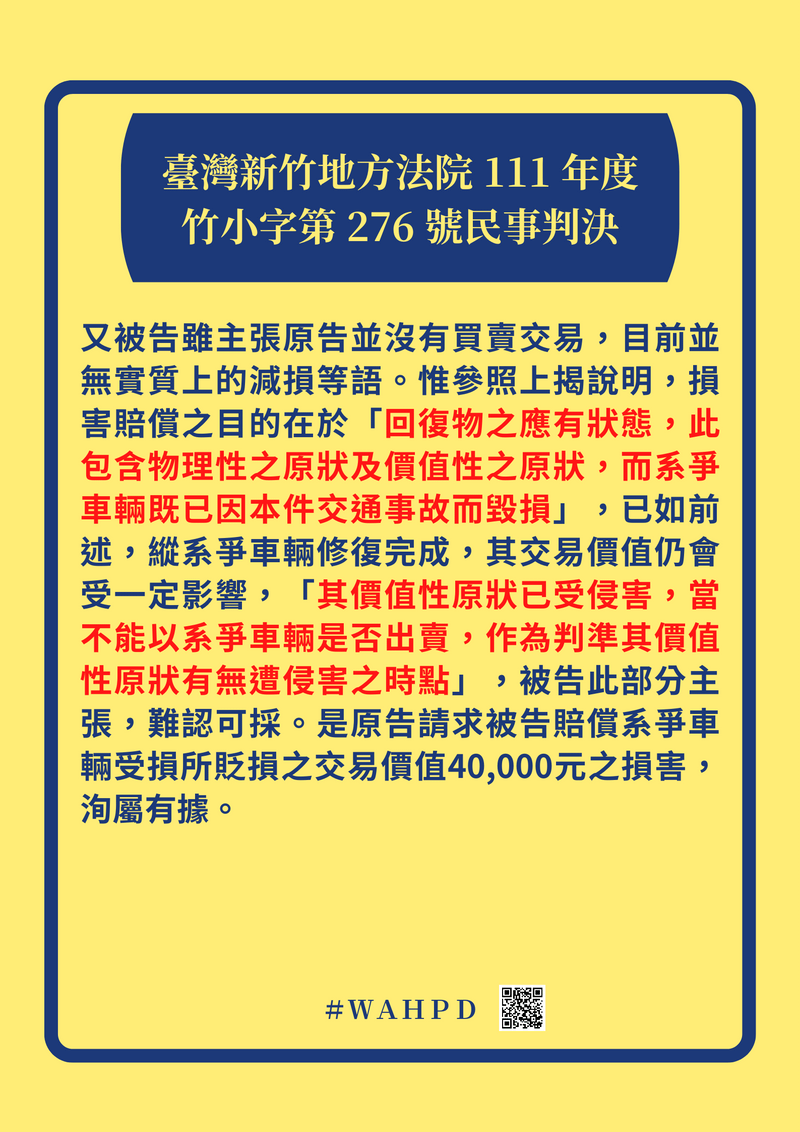 臺灣新竹地方法院111年度
竹小字第276號民事判決

又被告雖主張原告並沒有買賣交易，目前並無實質上的減損等語。惟參照上揭說明，損害賠償之目的在於「回復物之應有狀態，此包含物理性之原狀及價值性之原狀，而系爭車輛既已因本件交通事故而毀損」，已如前述，縱系爭車輛修復完成，其交易價值仍會受一定影響，「其價值性原狀已受侵害，當不能以系爭車輛是否出賣，作為判準其價值性原狀有無遭侵害之時點」，被告此部分主張，難認可採。是原告請求被告賠償系爭車輛受損所貶損之交易價值40,000元之損害，洵屬有據。

#WAHPD